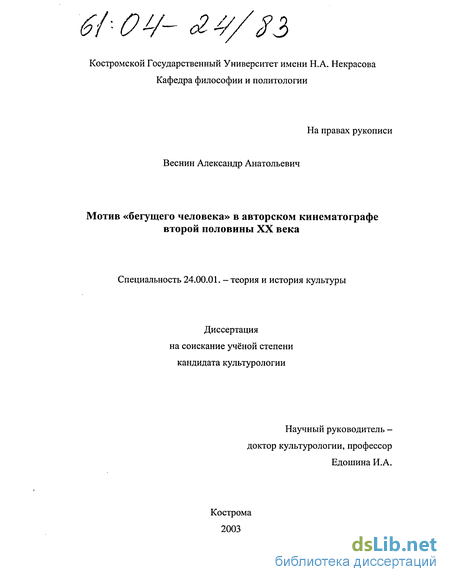 61:04-24/83

Костромской Государственный Университет имени Н.А. Некрасова
Кафедра философии и политологии

На правах рукописи

Веснин Александр Анатольевич

Мотив «бегущего человека» в авторском кинематографе второй половины XX века

Специальность 24.00.01. – теория и история культуры

Диссертация
на соискание учёной степени
кандидата культурологии

Научный руководитель –
доктор культурологии, профессор
Едошина И.А.

Кострома
2003

dsLib.net
библиотека диссертаций